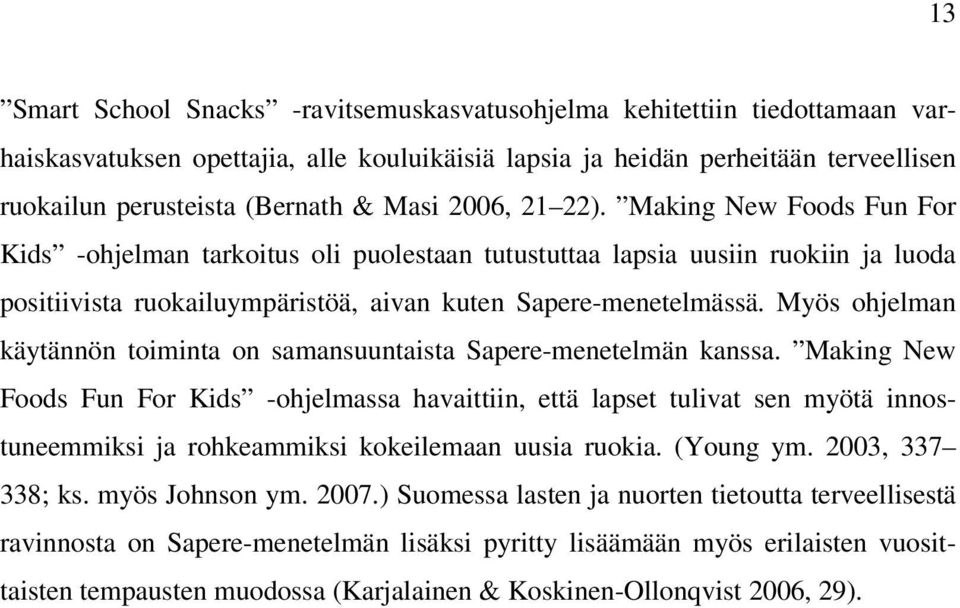 13

”Smart School Snacks” -ravitsemuskasvatusohjelma kehitettiin tiedottamaan varhaiskasvatuksen opettajia, alle kouluikäisiä lapsia ja heidän perheitään terveellisen ruokailun perusteista (Bernath & Masi 2006, 21–22). ”Making New Foods Fun For Kids” -ohjelman tarkoitus oli puolestaan tutustuttaa lapsia uusiin ruokiin ja luoda positiivista ruokailuympäristöä, aivan kuten Sapere-menetelmässä. Myös ohjelman käytännön toiminta on samansuuntaista Sapere-menetelmän kanssa. ”Making New Foods Fun For Kids” -ohjelmassa havaittiin, että lapset tulivat sen myötä innostuneemmiksi ja rohkeammiksi kokeilemaan uusia ruokia. (Young ym. 2003, 337–338; ks. myös Johnson ym. 2007.) Suomessa lasten ja nuorten tietoutta terveellisestä ravinnosta on Sapere-menetelmän lisäksi pyritty lisäämään myös erilaisten vuosittaisten tempausten muodossa (Karjalainen & Koskinen-Ollonqvist 2006, 29).